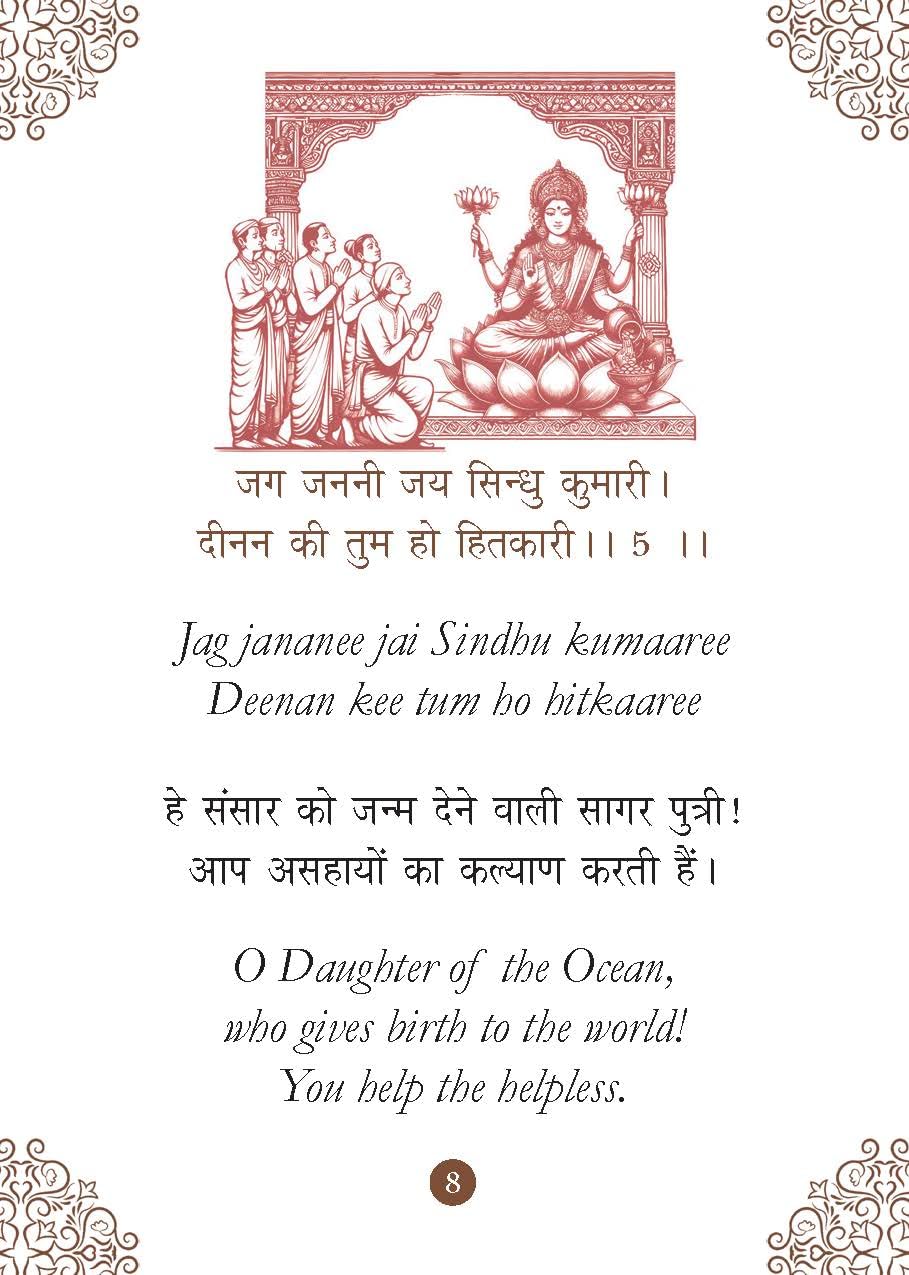 जग जननी जय सिन्धु कुमारी।
दीनन की तुम हो हितकारी।। 5 ।।

Jag jananee jai Sindhu kumaaree
Deenan kee tum ho hitkaaree

हे संसार को जन्म देने वाली सागर पुत्री!
आप असहायों का कल्याण करती हैं।

O Daughter of the Ocean,
who gives birth to the world!
You help the helpless.

8